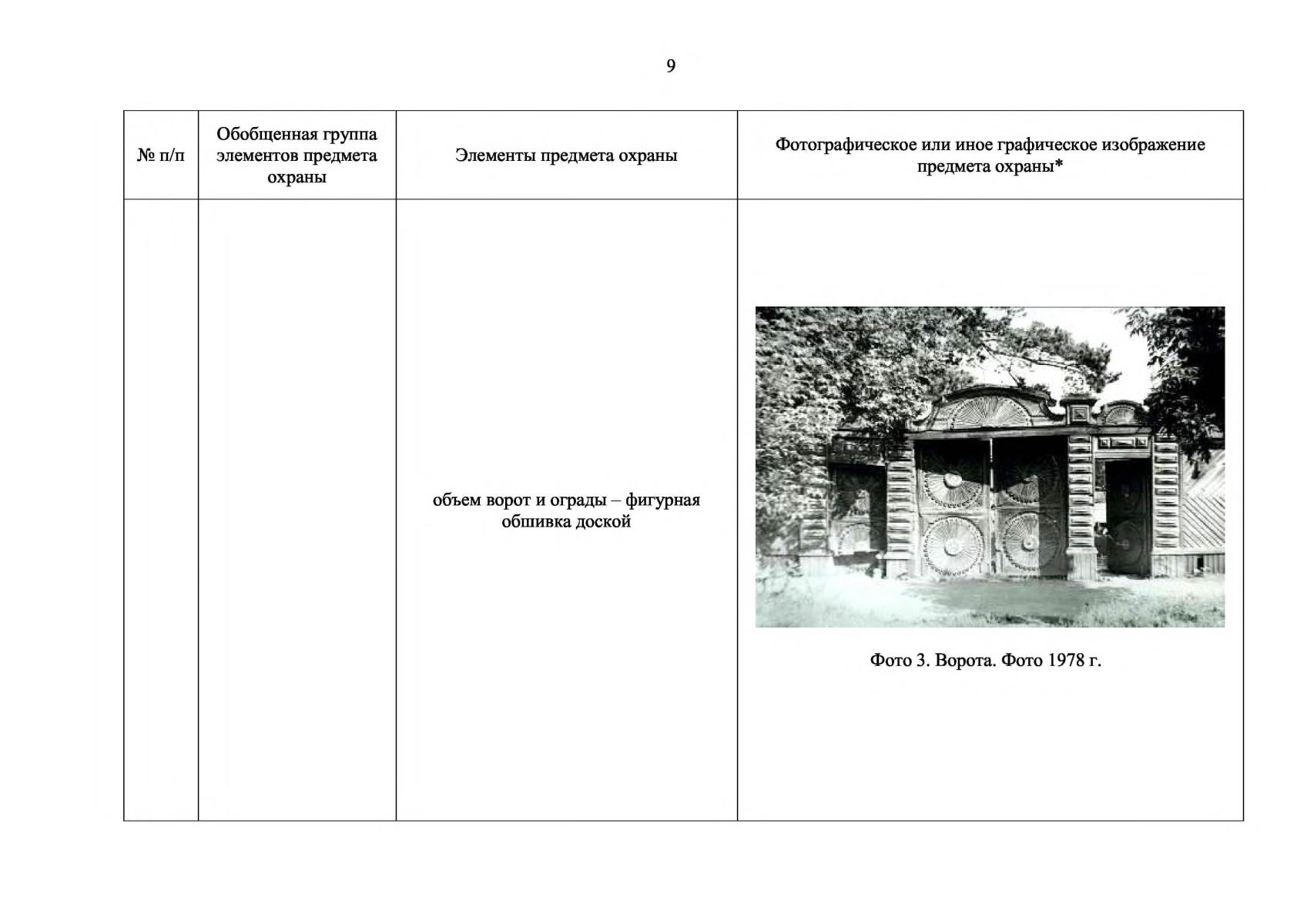 9

| № п/п | Обобщенная группа элементов предмета охраны | Элементы предмета охраны | Фотографическое или иное графическое изображение предмета охраны* |
|---|---|---|---|
| | | объем ворот и ограды – фигурная обшивка доской | Фото 3. Ворота. Фото 1978 г. |